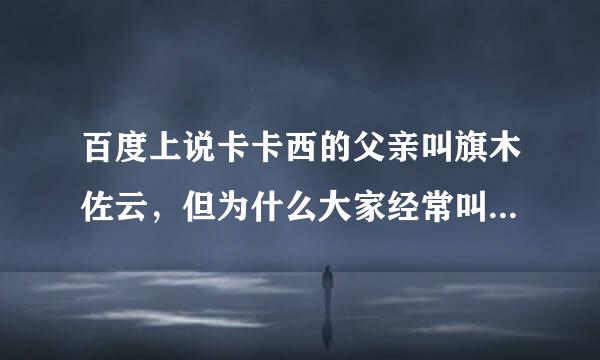 百度上说卡卡西的父亲叫旗木佐云，但为什么大家经常叫...